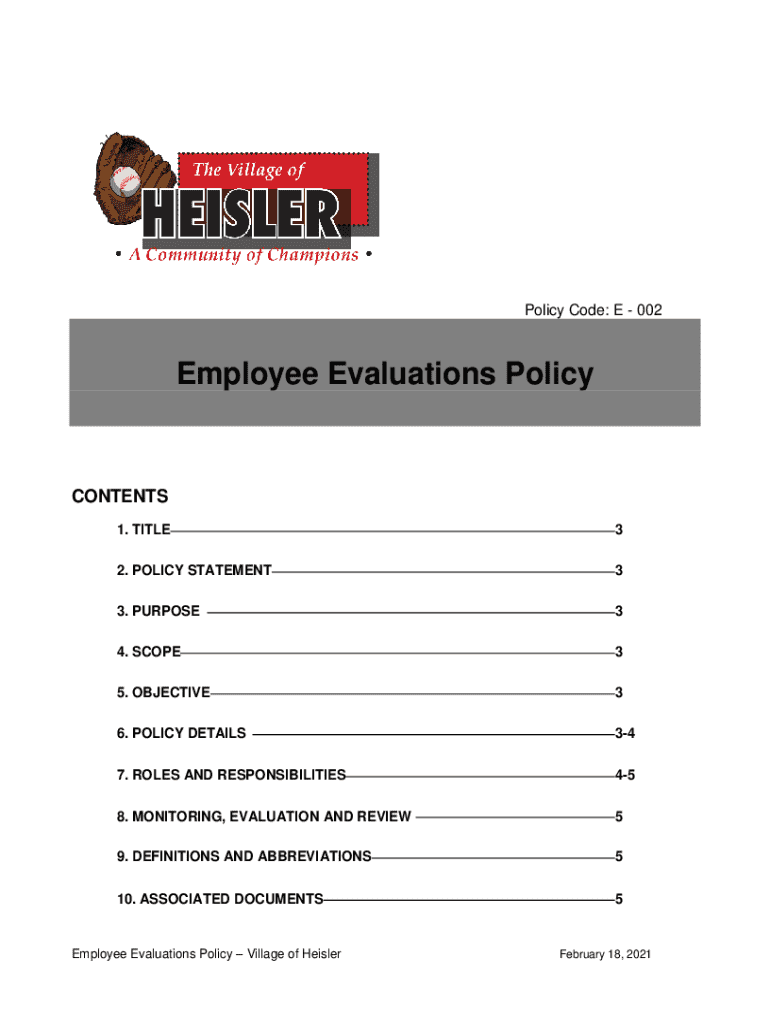 The Village of
HEISLER
• A Community of Champions •

Policy Code: E - 002

Employee Evaluations Policy

CONTENTS

1. TITLE 3

2. POLICY STATEMENT 3

3. PURPOSE 3

4. SCOPE 3

5. OBJECTIVE 3

6. POLICY DETAILS 3-4

7. ROLES AND RESPONSIBILITIES 4-5

8. MONITORING, EVALUATION AND REVIEW 5

9. DEFINITIONS AND ABBREVIATIONS 5

10. ASSOCIATED DOCUMENTS 5

Employee Evaluations Policy – Village of Heisler

February 18, 2021